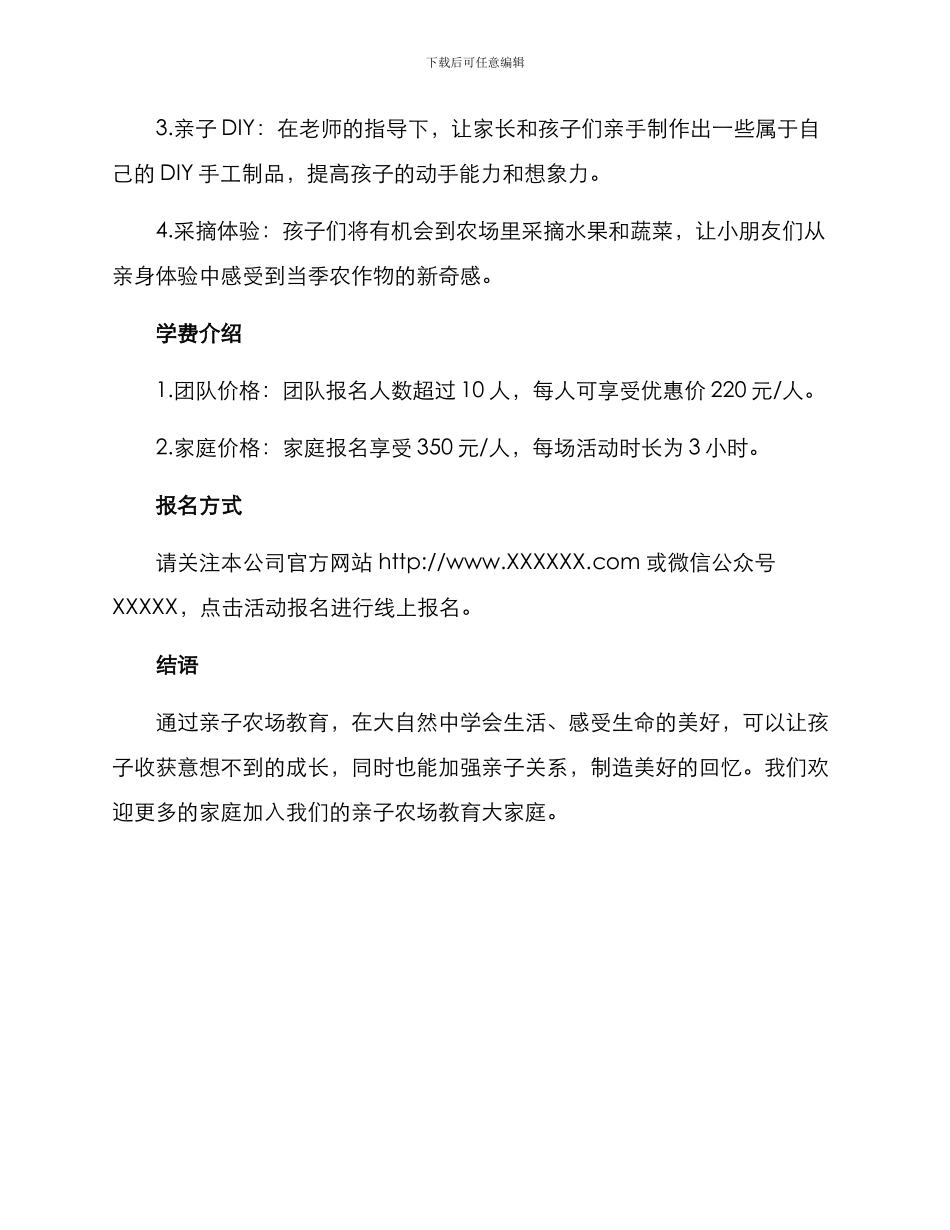 下载后可任意编辑

3.亲子 DIY：在老师的指导下，让家长和孩子们亲手制作出一些属于自己的 DIY 手工制品，提高孩子的动手能力和想象力。

4.采摘体验：孩子们将有机会到农场里采摘水果和蔬菜，让小朋友们从亲身体验中感受到当季农作物的新奇感。

学费介绍

1.团队价格：团队报名人数超过 10 人，每人可享受优惠价 220 元/人。

2.家庭价格：家庭报名享受 350 元/人，每场活动时长为 3 小时。

报名方式

请关注本公司官方网站 http://www.XXXXXX.com 或微信公众号 XXXXX，点击活动报名进行线上报名。

结语

通过亲子农场教育，在大自然中学会生活、感受生命的美好，可以让孩子收获意想不到的成长，同时也能加强亲子关系，制造美好的回忆。我们欢迎更多的家庭加入我们的亲子农场教育大家庭。